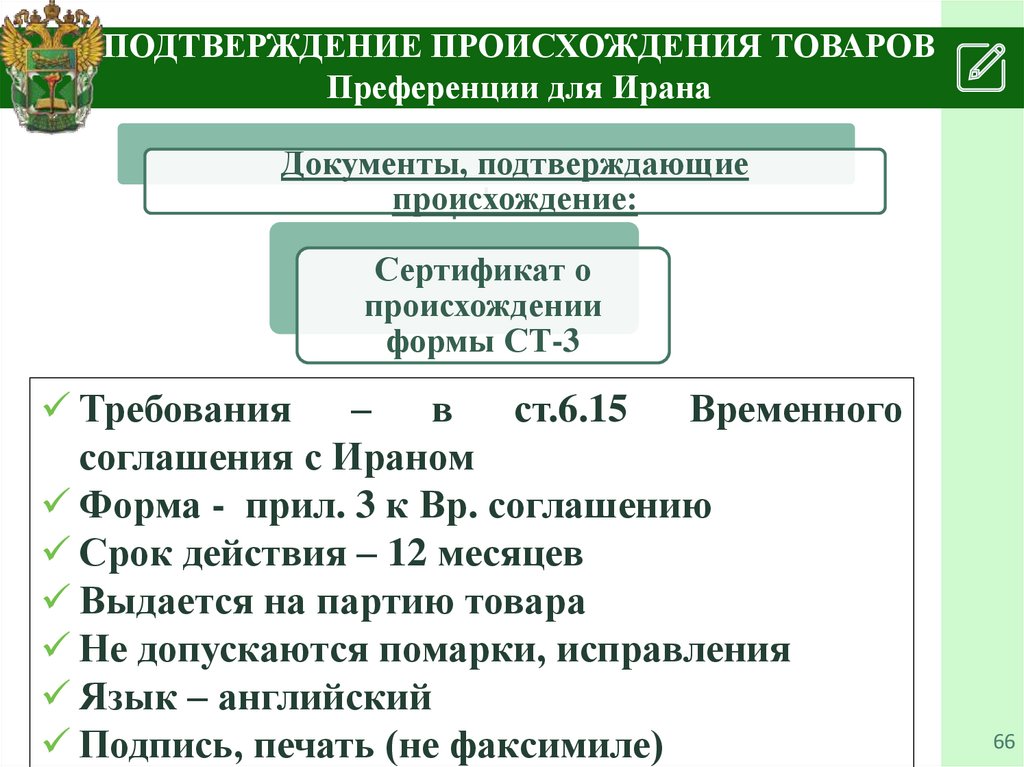 ПОДТВЕРЖДЕНИЕ ПРОИСХОЖДЕНИЯ ТОВАРОВ
Преференции для Ирана

Документы, подтверждающие происхождение:

Сертификат о происхождении формы СТ-3

✓ Требования – в ст.6.15 Временного соглашения с Ираном
✓ Форма - прил. 3 к Вр. соглашению
✓ Срок действия – 12 месяцев
✓ Выдается на партию товара
✓ Не допускаются помарки, исправления
✓ Язык – английский
✓ Подпись, печать (не факсимиле)

66